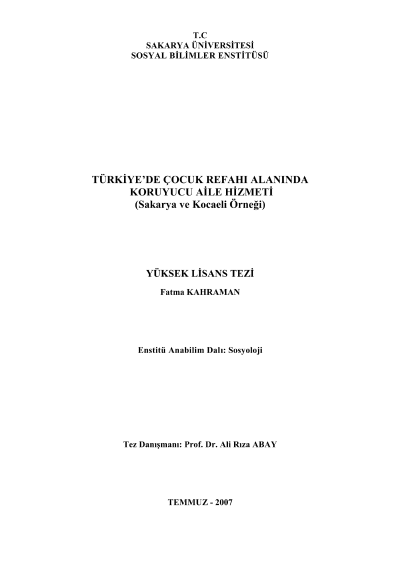 T.C
SAKARYA ÜNİVERSİTESİ
SOSYAL BİLİMLER ENSTİTÜSÜ

TÜRKİYE'DE ÇOCUK REFAHI ALANINDA
KORUYUCU AİLE HİZMETİ
(Sakarya ve Kocaeli Örneği)

YÜKSEK LİSANS TEZİ
Fatma KAHRAMAN

Enstitü Anabilim Dalı: Sosyoloji

Tez Danışmanı: Prof. Dr. Ali Rıza ABAY

TEMMUZ - 2007